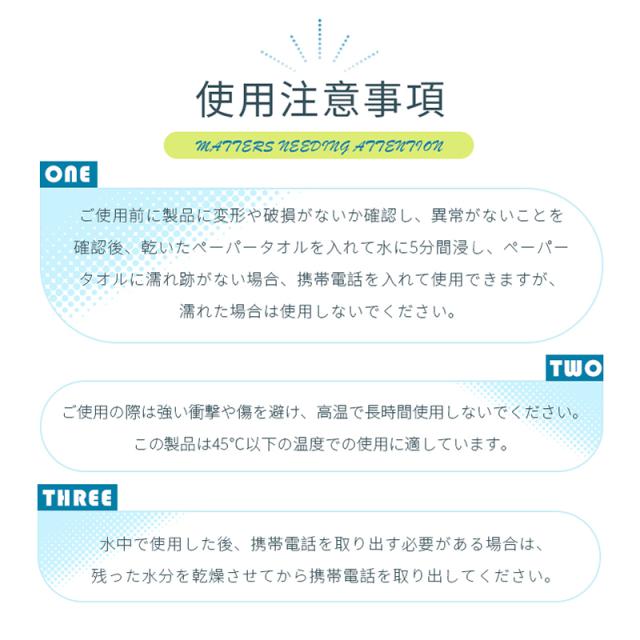 使用注意事項

MATTERS NEEDING ATTENTION

ONE

ご使用前に製品に変形や破損がないか確認し、異常がないことを確認後、乾いたペーパータオルを入れて水に5分間浸し、ペーパータオルに濡れ跡がない場合、携帯電話を入れて使用できますが、濡れた場合は使用しないでください。

TWO

ご使用の際は強い衝撃や傷を避け、高温で長時間使用しないでください。この製品は45°C以下の温度での使用に適しています。

THREE

水中で使用した後、携帯電話を取り出す必要がある場合は、残った水分を乾燥させてから携帯電話を取り出してください。